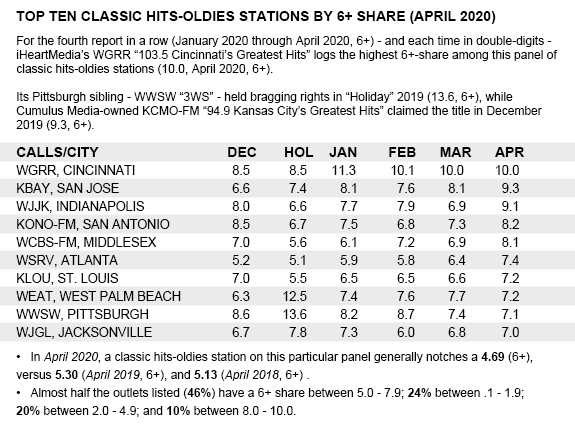 TOP TEN CLASSIC HITS-OLDIES STATIONS BY 6+ SHARE (APRIL 2020)

For the fourth report in a row (January 2020 through April 2020, 6+) - and each time in double-digits - iHeartMedia's WGRR "103.5 Cincinnati's Greatest Hits" logs the highest 6+-share among this panel of classic hits-oldies stations (10.0, April 2020, 6+).

Its Pittsburgh sibling - WWSW "3WS" - held bragging rights in "Holiday" 2019 (13.6, 6+), while Cumulus Media-owned KCMO-FM "94.9 Kansas City's Greatest Hits" claimed the title in December 2019 (9.3, 6+).

| CALLS/CITY | DEC | HOL | JAN | FEB | MAR | APR |
|---|---|---|---|---|---|---|
| WGRR, CINCINNATI | 8.5 | 8.5 | 11.3 | 10.1 | 10.0 | 10.0 |
| KBAY, SAN JOSE | 6.6 | 7.4 | 8.1 | 7.6 | 8.1 | 9.3 |
| WJJK, INDIANAPOLIS | 8.0 | 6.6 | 7.7 | 7.9 | 6.9 | 9.1 |
| KONO-FM, SAN ANTONIO | 8.5 | 6.7 | 7.5 | 6.8 | 7.3 | 8.2 |
| WCBS-FM, MIDDLESEX | 7.0 | 5.6 | 6.1 | 7.2 | 6.9 | 8.1 |
| WSRV, ATLANTA | 5.2 | 5.1 | 5.9 | 5.8 | 6.4 | 7.4 |
| KLOU, ST. LOUIS | 7.0 | 5.5 | 6.5 | 6.5 | 6.6 | 7.2 |
| WEAT, WEST PALM BEACH | 6.3 | 12.5 | 7.4 | 7.6 | 7.7 | 7.2 |
| WWSW, PITTSBURGH | 8.6 | 13.6 | 8.2 | 8.7 | 7.4 | 7.1 |
| WJGL, JACKSONVILLE | 6.7 | 7.8 | 7.3 | 6.0 | 6.8 | 7.0 |

• In April 2020, a classic hits-oldies station on this particular panel generally notches a 4.69 (6+), versus 5.30 (April 2019, 6+), and 5.13 (April 2018, 6+) .

• Almost half the outlets listed (46%) have a 6+ share between 5.0 - 7.9; 24% between .1 - 1.9; 20% between 2.0 - 4.9; and 10% between 8.0 - 10.0.